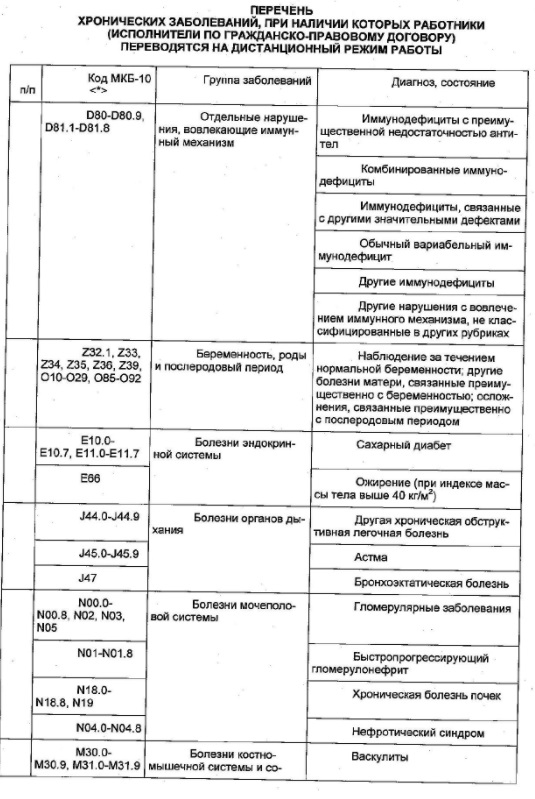 ПЕРЕЧЕНЬ
ХРОНИЧЕСКИХ ЗАБОЛЕВАНИЙ, ПРИ НАЛИЧИИ КОТОРЫХ РАБОТНИКИ (ИСПОЛНИТЕЛИ ПО ГРАЖДАНСКО-ПРАВОВОМУ ДОГОВОРУ) ПЕРЕВОДЯТСЯ НА ДИСТАНЦИОННЫЙ РЕЖИМ РАБОТЫ

| п/п | Код МКБ-10 <*> | Группа заболеваний | Диагноз, состояние |
|---|---|---|---|
| | D80-D80.9, D81.1-D81.8 | Отдельные нарушения, вовлекающие иммунный механизм | Иммунодефициты с преимущественной недостаточностью антител |
| | | | Комбинированные иммунодефициты |
| | | | Иммунодефициты, связанные с другими значительными дефектами |
| | | | Обычный вариабельный иммунодефицит |
| | | | Другие иммунодефициты |
| | | | Другие нарушения с вовлечением иммунного механизма, не классифицированные в других рубриках |
| | Z32.1, Z33, Z34, Z35, Z36, Z39, O10-O29, O85-O92 | Беременность, роды и послеродовый период | Наблюдение за течением нормальной беременности; другие болезни матери, связанные преимущественно с беременностью; осложнения, связанные преимущественно с послеродовым периодом |
| | E10.0-E10.7, E11.0-E11.7 | Болезни эндокринной системы | Сахарный диабет |
| | E66 | | Ожирение (при индексе массы тела выше 40 кг/м$^2$) |
| | J44.0-J44.9 | Болезни органов дыхания | Другая хроническая обструктивная легочная болезнь |
| | J45.0-J45.9 | | Астма |
| | J47 | | Бронхоэктатическая болезнь |
| | N00.0-N00.8, N02, N03, N05 | Болезни мочеполовой системы | Гломерулярные заболевания |
| | N01-N01.8 | | Быстропрогрессирующий гломерулонефрит |
| | N18.0-N18.8, N19 | | Хроническая болезнь почек |
| | N04.0-N04.8 | | Нефротический синдром |
| | M30.0-M30.9, M31.0-M31.9 | Болезни костно-мышечной системы и со- | Васкулиты |